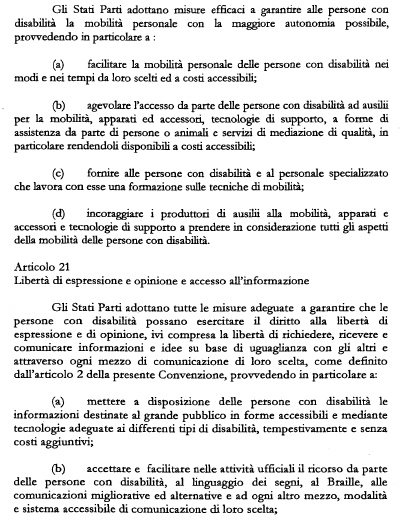 Gli Stati Parti adottano misure efficaci a garantire alle persone con disabilità la mobilità personale con la maggiore autonomia possibile, provvedendo in particolare a :

(a) facilitare la mobilità personale delle persone con disabilità nei modi e nei tempi da loro scelti ed a costi accessibili;

(b) agevolare l'accesso da parte delle persone con disabilità ad ausilii per la mobilità, apparati ed accessori, tecnologie di supporto, a forme di assistenza da parte di persone o animali e servizi di mediazione di qualità, in particolare rendendoli disponibili a costi accessibili;

(c) fornire alle persone con disabilità e al personale specializzato che lavora con esse una formazione sulle tecniche di mobilità;

(d) incoraggiare i produttori di ausilii alla mobilità, apparati e accessori e tecnologie di supporto a prendere in considerazione tutti gli aspetti della mobilità delle persone con disabilità.

Articolo 21
Libertà di espressione e opinione e accesso all'informazione

Gli Stati Parti adottano tutte le misure adeguate a garantire che le persone con disabilità possano esercitare il diritto alla libertà di espressione e di opinione, ivi compresa la libertà di richiedere, ricevere e comunicare informazioni e idee su base di uguaglianza con gli altri e attraverso ogni mezzo di comunicazione di loro scelta, come definito dall'articolo 2 della presente Convenzione, provvedendo in particolare a:

(a) mettere a disposizione delle persone con disabilità le informazioni destinate al grande pubblico in forme accessibili e mediante tecnologie adeguate ai differenti tipi di disabilità, tempestivamente e senza costi aggiuntivi;

(b) accettare e facilitare nelle attività ufficiali il ricorso da parte delle persone con disabilità, al linguaggio dei segni, al Braille, alle comunicazioni migliorative ed alternative e ad ogni altro mezzo, modalità e sistema accessibile di comunicazione di loro scelta;